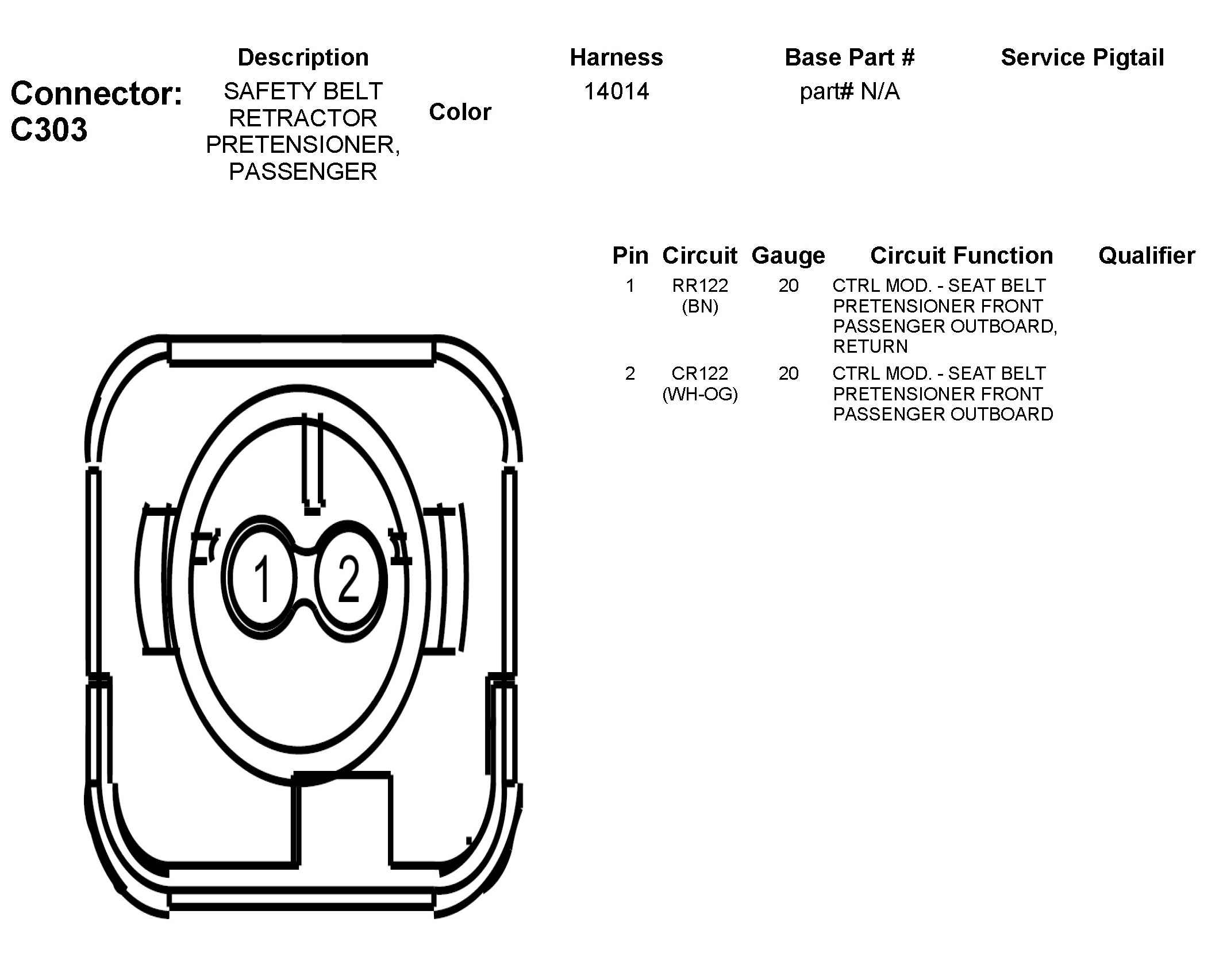 Connector: C303

| Description | Color | Harness | Base Part # | Service Pigtail |
|---|---|---|---|---|
| SAFETY BELT RETRACTOR PRETENSIONER, PASSENGER | | 14014 | part# N/A | |

| Pin | Circuit | Gauge | Circuit Function | Qualifier |
|---|---|---|---|---|
| 1 | RR122 (BN) | 20 | CTRL MOD. - SEAT BELT PRETENSIONER FRONT PASSENGER OUTBOARD, RETURN | |
| 2 | CR122 (WH-OG) | 20 | CTRL MOD. - SEAT BELT PRETENSIONER FRONT PASSENGER OUTBOARD | |

1
2